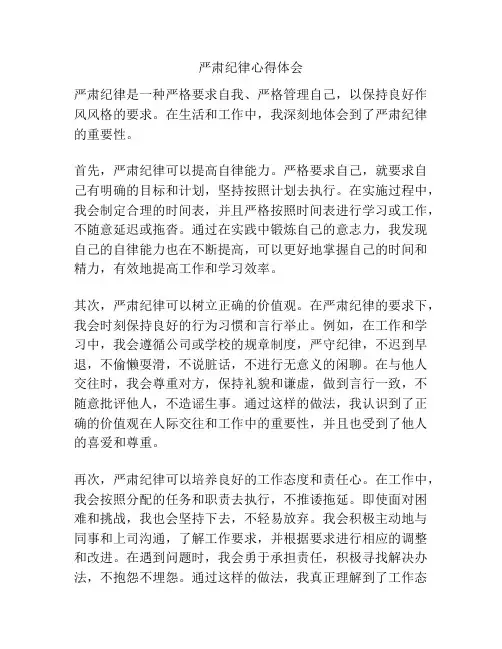 严肃纪律心得体会

严肃纪律是一种严格要求自我、严格管理自己，以保持良好作风风格的要求。在生活和工作中，我深刻地体会到了严肃纪律的重要性。

首先，严肃纪律可以提高自律能力。严格要求自己，就要求自己有明确的目标和计划，坚持按照计划去执行。在实施过程中，我会制定合理的时间表，并且严格按照时间表进行学习或工作，不随意延迟或拖沓。通过在实践中锻炼自己的意志力，我发现自己的自律能力也在不断提高，可以更好地掌握自己的时间和精力，有效地提高工作和学习效率。

其次，严肃纪律可以树立正确的价值观。在严肃纪律的要求下，我会时刻保持良好的行为习惯和言行举止。例如，在工作和学习中，我会遵循公司或学校的规章制度，严守纪律，不迟到早退，不偷懒耍滑，不说脏话，不进行无意义的闲聊。在与他人交往时，我会尊重对方，保持礼貌和谦虚，做到言行一致，不随意批评他人，不造谣生事。通过这样的做法，我认识到了正确的价值观在人际交往和工作中的重要性，并且也受到了他人的喜爱和尊重。

再次，严肃纪律可以培养良好的工作态度和责任心。在工作中，我会按照分配的任务和职责去执行，不推诿拖延。即使面对困难和挑战，我也会坚持下去，不轻易放弃。我会积极主动地与同事和上司沟通，了解工作要求，并根据要求进行相应的调整和改进。在遇到问题时，我会勇于承担责任，积极寻找解决办法，不抱怨不埋怨。通过这样的做法，我真正理解到了工作态